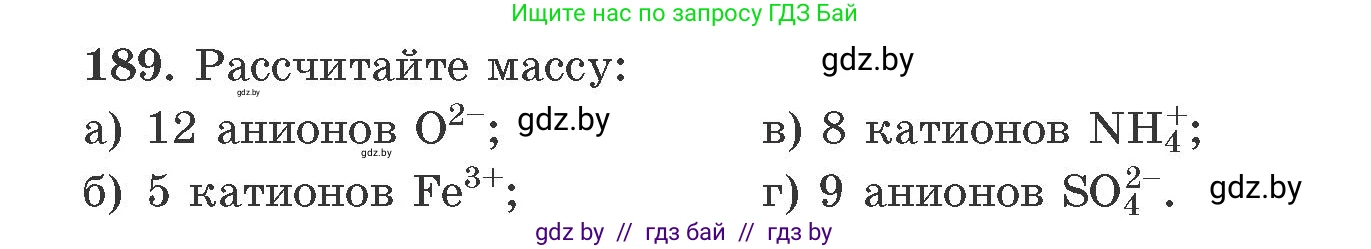 Ищите нас по запросу ГДЗ Бай

189. Рассчитайте массу: gdz.by

gdz.by

а) 12 анионов $O^{2-}$; gdz.by

gdz.by

б) 5 катионов $Fe^{3+}$;

в) 8 катионов $NH_4^+$;

г) 9 анионов $SO_4^{2-}$. gdz.by

gdz by // гдз бай // гдз by